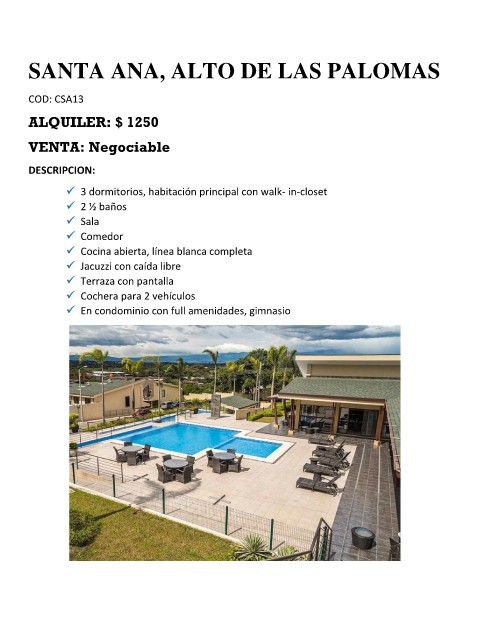 SANTA ANA, ALTO DE LAS PALOMAS

COD: CSA13

ALQUILER: $ 1250

VENTA: Negociable

DESCRIPCION:

✓ 3 dormitorios, habitación principal con walk- in-closet
✓ 2 ½ baños
✓ Sala
✓ Comedor
✓ Cocina abierta, línea blanca completa
✓ Jacuzzi con caída libre
✓ Terraza con pantalla
✓ Cochera para 2 vehículos
✓ En condominio con full amenidades, gimnasio